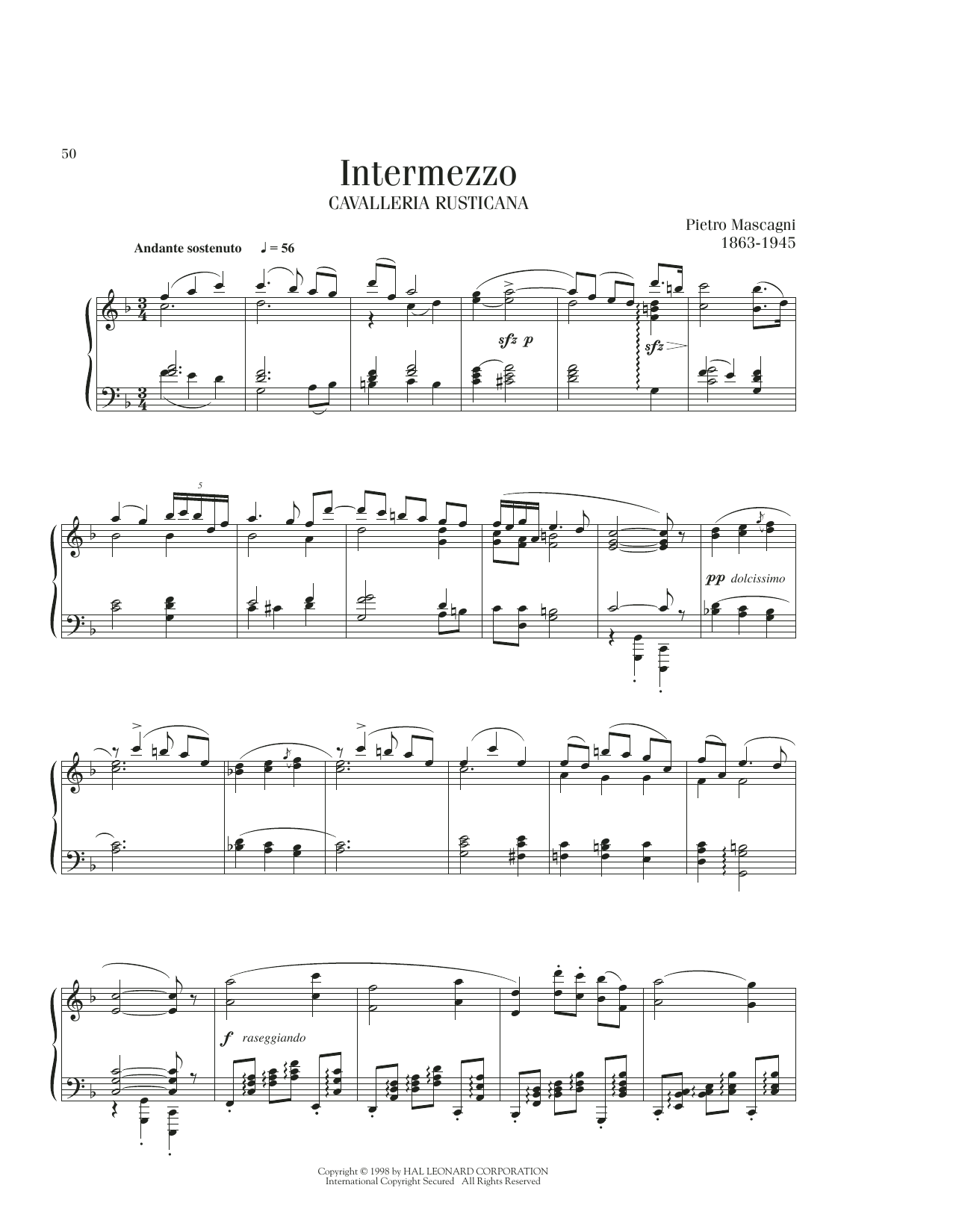 50

Intermezzo

CAVALLERIA RUSTICANA

Pietro Mascagni
1863-1945

Andante sostenuto ♩ = 56

sfz p

sfz

5

pp dolcissimo

f raseggiando

Copyright © 1998 by HAL LEONARD CORPORATION
International Copyright Secured All Rights Reserved